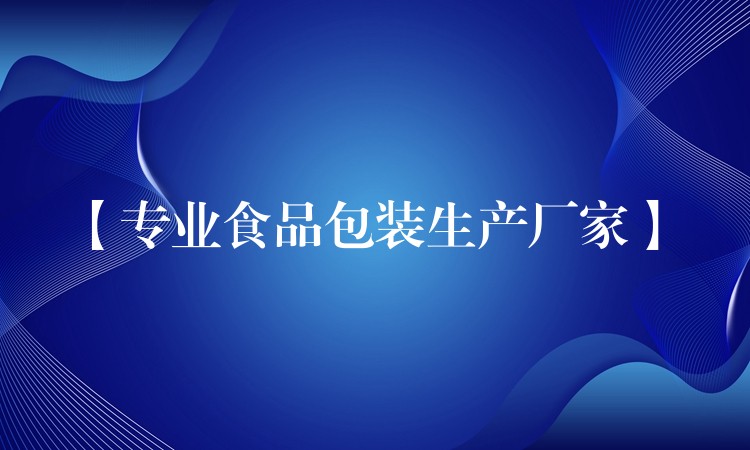 【专业食品包装生产厂家】